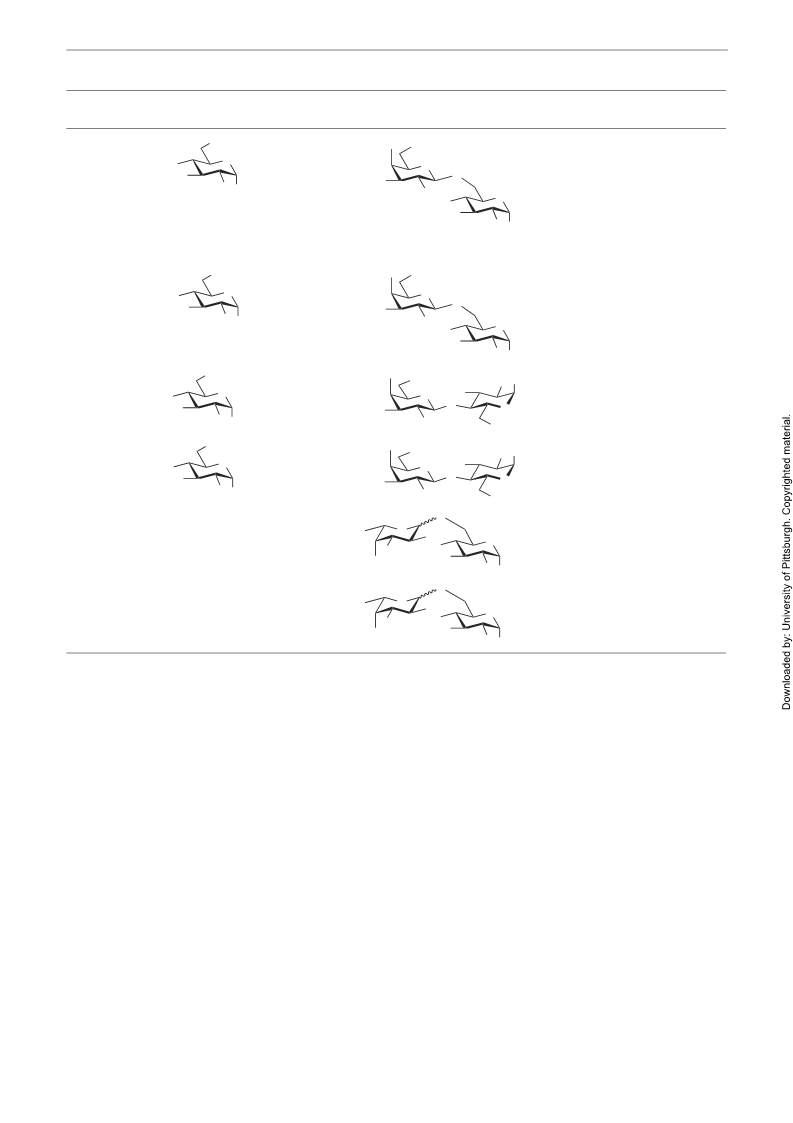 Downloaded by: University of Pittsburgh. Copyrighted material.